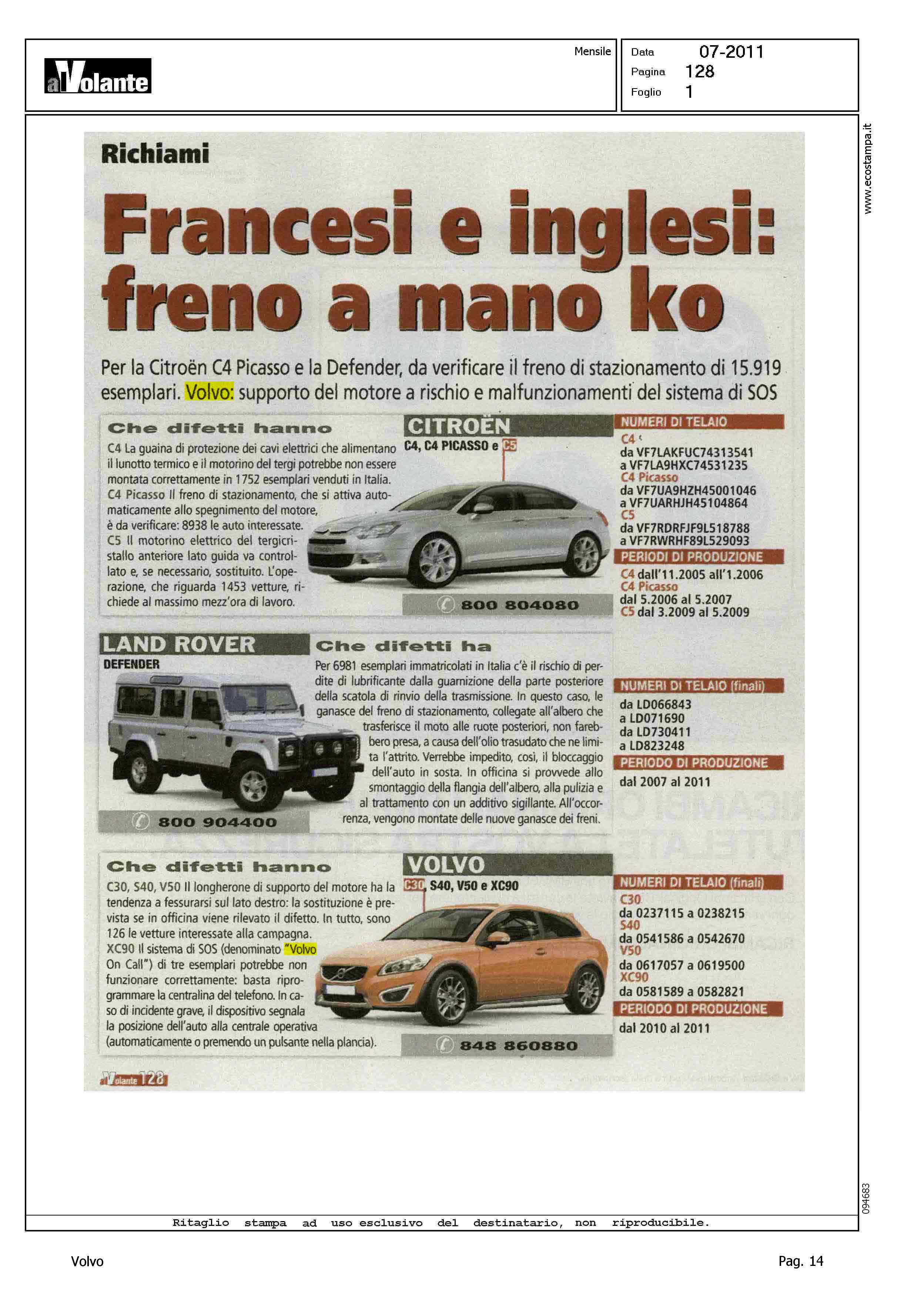 alVolante

Mensile

Data 07-2011
Pagina 128
Foglio 1

www.ecostampa.it

Richiami

Francesi e inglesi: freno a mano ko

Per la Citroën C4 Picasso e la Defender, da verificare il freno di stazionamento di 15.919 esemplari. Volvo: supporto del motore a rischio e malfunzionamenti del sistema di SOS

Che difetti hanno

C4 La guaina di protezione dei cavi elettrici che alimentano il lunotto termico e il motorino del tergi potrebbe non essere montata correttamente in 1752 esemplari venduti in Italia. C4 Picasso Il freno di stazionamento, che si attiva automaticamente allo spegnimento del motore, è da verificare: 8938 le auto interessate. C5 Il motorino elettrico del tergicristallo anteriore lato guida va controllato e, se necessario, sostituito. L'operazione, che riguarda 1453 vetture, richiede al massimo mezz'ora di lavoro.

CITROËN
C4, C4 PICASSO e C5

800 804080

NUMERI DI TELAIO
C4
da VF7LAKFUC74313541
a VF7LA9HXC74531235
C4 Picasso
da VF7UA9HZH45001046
a VF7UARHJH45104864
C5
da VF7RDRFJF9L518788
a VF7RWRHF89L529093

PERIODI DI PRODUZIONE
C4 dall'11.2005 all'1.2006
C4 Picasso
dal 5.2006 al 5.2007
C5 dal 3.2009 al 5.2009

LAND ROVER
DEFENDER

800 904400

Che difetti ha

Per 6981 esemplari immatricolati in Italia c'è il rischio di perdite di lubrificante dalla guarnizione della parte posteriore della scatola di rinvio della trasmissione. In questo caso, le ganasce del freno di stazionamento, collegate all'albero che trasferisce il moto alle ruote posteriori, non farebbero presa, a causa dell'olio trasudato che ne limita l'attrito. Verrebbe impedito, così, il bloccaggio dell'auto in sosta. In officina si provvede allo smontaggio della flangia dell'albero, alla pulizia e al trattamento con un additivo sigillante. All'occorrenza, vengono montate delle nuove ganasce dei freni.

NUMERI DI TELAIO (finali)
da LD066843
a LD071690
da LD730411
a LD823248

PERIODO DI PRODUZIONE
dal 2007 al 2011

Che difetti hanno

C30, S40, V50 Il longherone di supporto del motore ha la tendenza a fessurarsi sul lato destro: la sostituzione è prevista se in officina viene rilevato il difetto. In tutto, sono 126 le vetture interessate alla campagna. XC90 Il sistema di SOS (denominato "Volvo On Call") di tre esemplari potrebbe non funzionare correttamente: basta riprogrammare la centralina del telefono. In caso di incidente grave, il dispositivo segnala la posizione dell'auto alla centrale operativa (automaticamente o premendo un pulsante nella plancia).

VOLVO
C30, S40, V50 e XC90

848 860880

NUMERI DI TELAIO (finali)
C30
da 0237115 a 0238215
S40
da 0541586 a 0542670
V50
da 0617057 a 0619500
XC90
da 0581589 a 0582821

PERIODO DI PRODUZIONE
dal 2010 al 2011

alVolante 128

094683

Ritaglio stampa ad uso esclusivo del destinatario, non riproducibile.

Volvo

Pag. 14